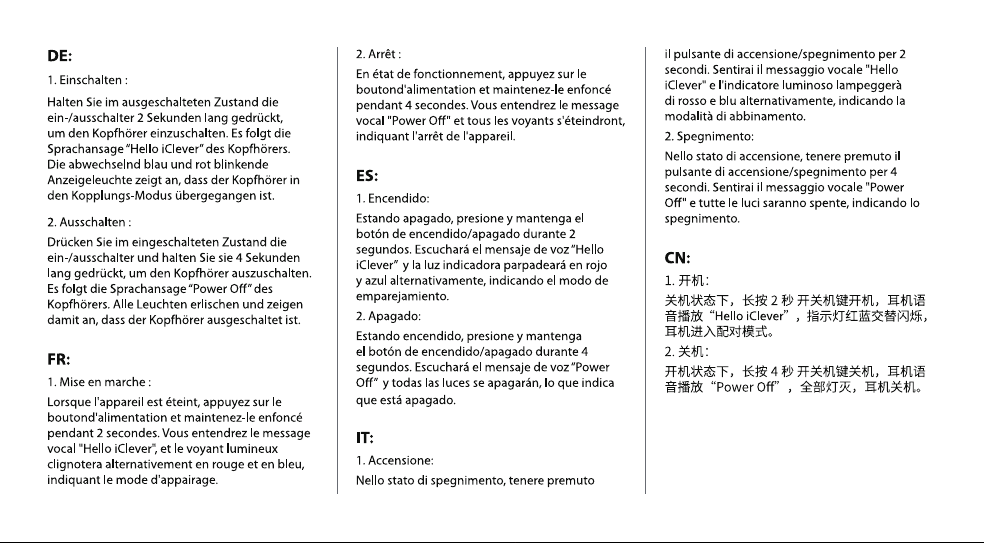 DE:

1. Einschalten :

Halten Sie im ausgeschalteten Zustand die ein-/ausschalter 2 Sekunden lang gedrückt, um den Kopfhörer einzuschalten. Es folgt die Sprachansage "Hello iClever" des Kopfhörers. Die abwechselnd blau und rot blinkende Anzeigeleuchte zeigt an, dass der Kopfhörer in den Kopplungs-Modus übergegangen ist.

2. Ausschalten :

Drücken Sie im eingeschalteten Zustand die ein-/ausschalter und halten Sie sie 4 Sekunden lang gedrückt, um den Kopfhörer auszuschalten. Es folgt die Sprachansage "Power Off" des Kopfhörers. Alle Leuchten erlischen und zeigen damit an, dass der Kopfhörer ausgeschaltet ist.

FR:

1. Mise en marche :

Lorsque l'appareil est éteint, appuyez sur le boutond'alimentation et maintenez-le enfoncé pendant 2 secondes. Vous entendrez le message vocal "Hello iClever", et le voyant lumineux clignotera alternativement en rouge et en bleu, indiquant le mode d'appairage.

2. Arrêt :

En état de fonctionnement, appuyez sur le boutond'alimentation et maintenez-le enfoncé pendant 4 secondes. Vous entendrez le message vocal "Power Off" et tous les voyants s'éteindront, indiquant l'arrêt de l'appareil.

ES:

1. Encendido:

Estando apagado, presione y mantenga el botón de encendido/apagado durante 2 segundos. Escuchará el mensaje de voz "Hello iClever" y la luz indicadora parpadeará en rojo y azul alternativamente, indicando el modo de emparejamiento.

2. Apagado:

Estando encendido, presione y mantenga el botón de encendido/apagado durante 4 segundos. Escuchará el mensaje de voz "Power Off" y todas las luces se apagarán, lo que indica que está apagado.

IT:

1. Accensione:

Nello stato di spegnimento, tenere premuto il pulsante di accensione/spegnimento per 2 secondi. Sentirai il messaggio vocale "Hello iClever" e l'indicatore luminoso lampeggerà di rosso e blu alternativamente, indicando la modalità di abbinamento.

2. Spegnimento:

Nello stato di accensione, tenere premuto il pulsante di accensione/spegnimento per 4 secondi. Sentirai il messaggio vocale "Power Off" e tutte le luci saranno spente, indicando lo spegnimento.

CN:

1. 开机：

关机状态下，长按2秒开关机键开机，耳机语音播放“Hello iClever”，指示灯红蓝交替闪烁，耳机进入配对模式。

2. 关机：

开机状态下，长按4秒开关机键关机，耳机语音播放“Power Off”，全部灯灭，耳机关机。